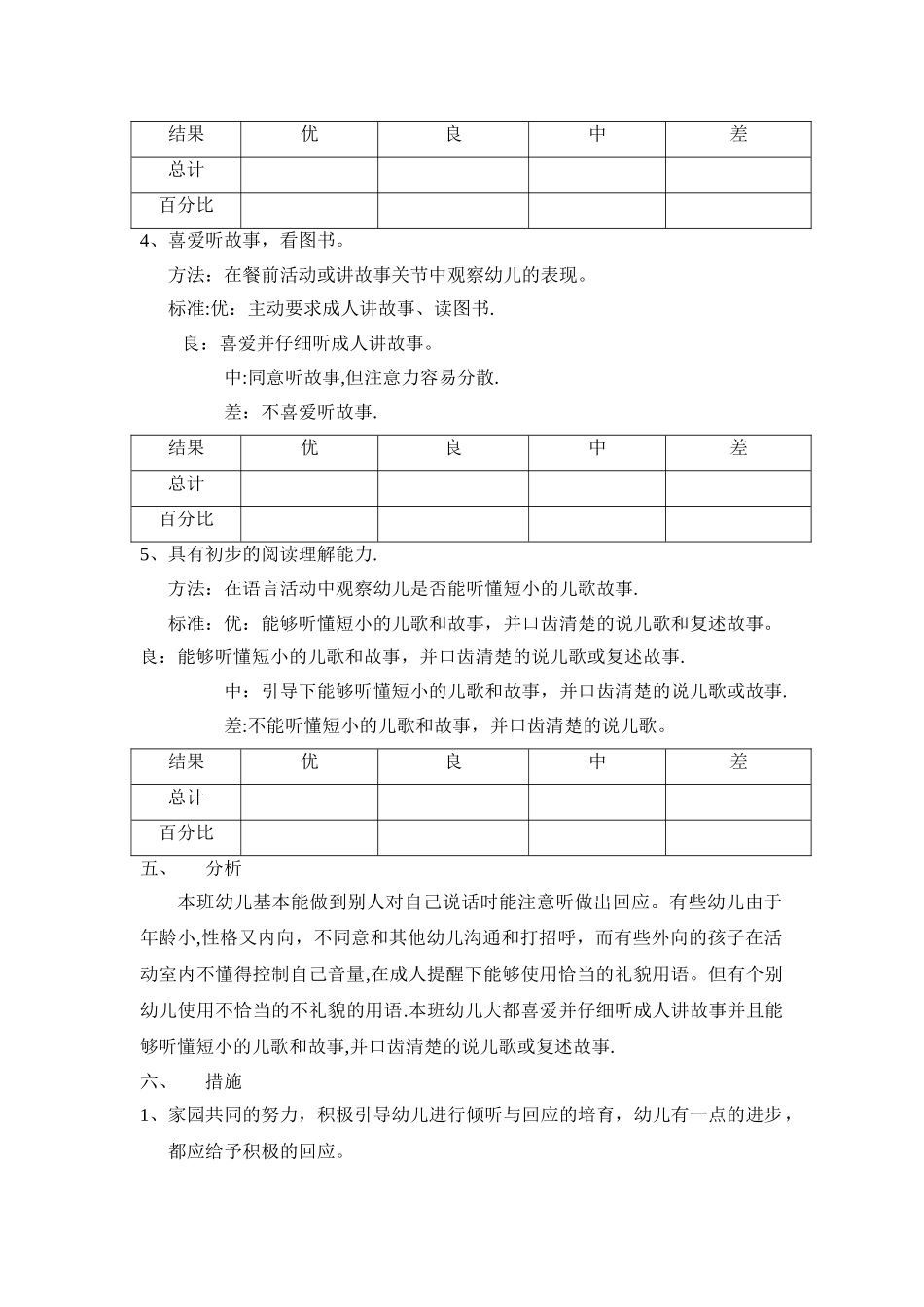 | 结果 | 优 | 良 | 中 | 差 |
|---|---|---|---|---|
| 总计 | | | | |
| 百分比 | | | | |

4、喜爱听故事，看图书。

方法：在餐前活动或讲故事关节中观察幼儿的表现。

标准:优：主动要求成人讲故事、读图书.

良：喜爱并仔细听成人讲故事。

中:同意听故事,但注意力容易分散.

差：不喜爱听故事.

| 结果 | 优 | 良 | 中 | 差 |
|---|---|---|---|---|
| 总计 | | | | |
| 百分比 | | | | |

5、具有初步的阅读理解能力.

方法：在语言活动中观察幼儿是否能听懂短小的儿歌故事.

标准：优：能够听懂短小的儿歌和故事，并口齿清楚的说儿歌和复述故事。

良：能够听懂短小的儿歌和故事，并口齿清楚的说儿歌或复述故事.

中：引导下能够听懂短小的儿歌和故事，并口齿清楚的说儿歌或故事.

差:不能听懂短小的儿歌和故事，并口齿清楚的说儿歌。

| 结果 | 优 | 良 | 中 | 差 |
|---|---|---|---|---|
| 总计 | | | | |
| 百分比 | | | | |

五、 分析

本班幼儿基本能做到别人对自己说话时能注意听做出回应。有些幼儿由于年龄小,性格又内向，不同意和其他幼儿沟通和打招呼，而有些外向的孩子在活动室内不懂得控制自己音量,在成人提醒下能够使用恰当的礼貌用语。但有个别幼儿使用不恰当的不礼貌的用语.本班幼儿大都喜爱并仔细听成人讲故事并且能够听懂短小的儿歌和故事,并口齿清楚的说儿歌或复述故事.

六、 措施

1、家园共同的努力，积极引导幼儿进行倾听与回应的培育，幼儿有一点的进步，都应给予积极的回应。